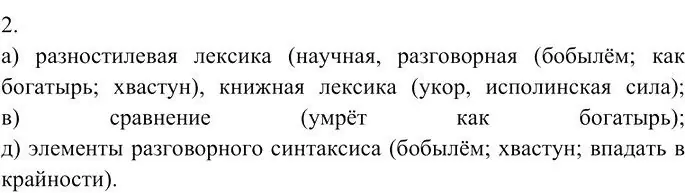 2.
а) разностилевая лексика (научная, разговорная (бобылём; как богатырь; хвастун), книжная лексика (укор, исполинская сила);
в) сравнение (умрёт как богатырь);
д) элементы разговорного синтаксиса (бобылём; хвастун; впадать в крайности).